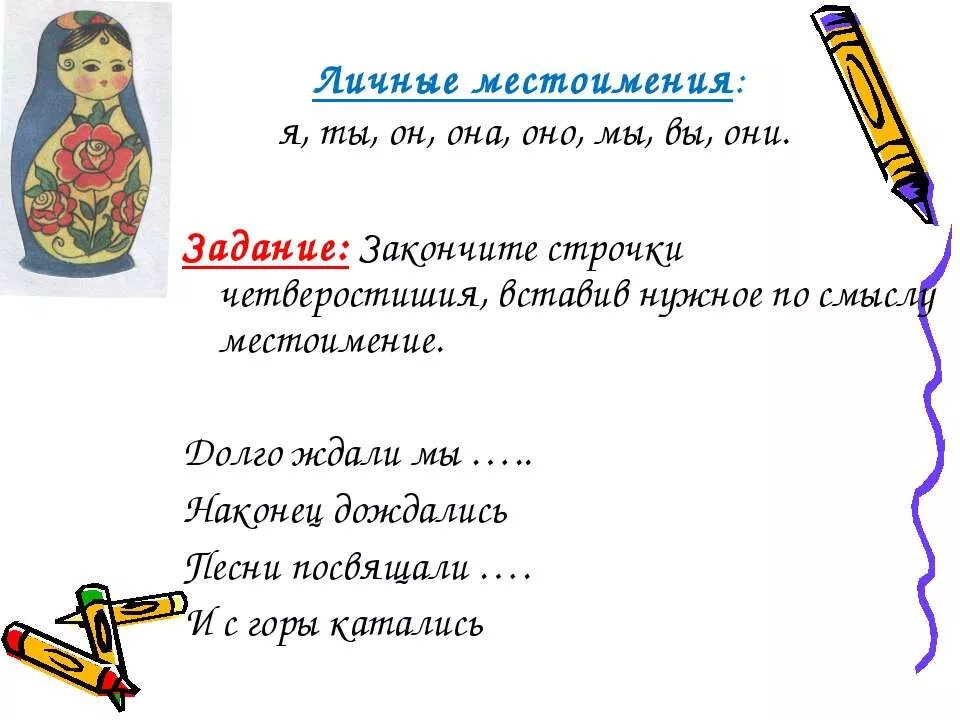 Личные местоимения:
я, ты, он, она, оно, мы, вы, они.

Задание: Закончите строчки четверостишия, вставив нужное по смыслу местоимение.

Долго ждали мы …..
Наконец дождались
Песни посвящали ….
И с горы катались